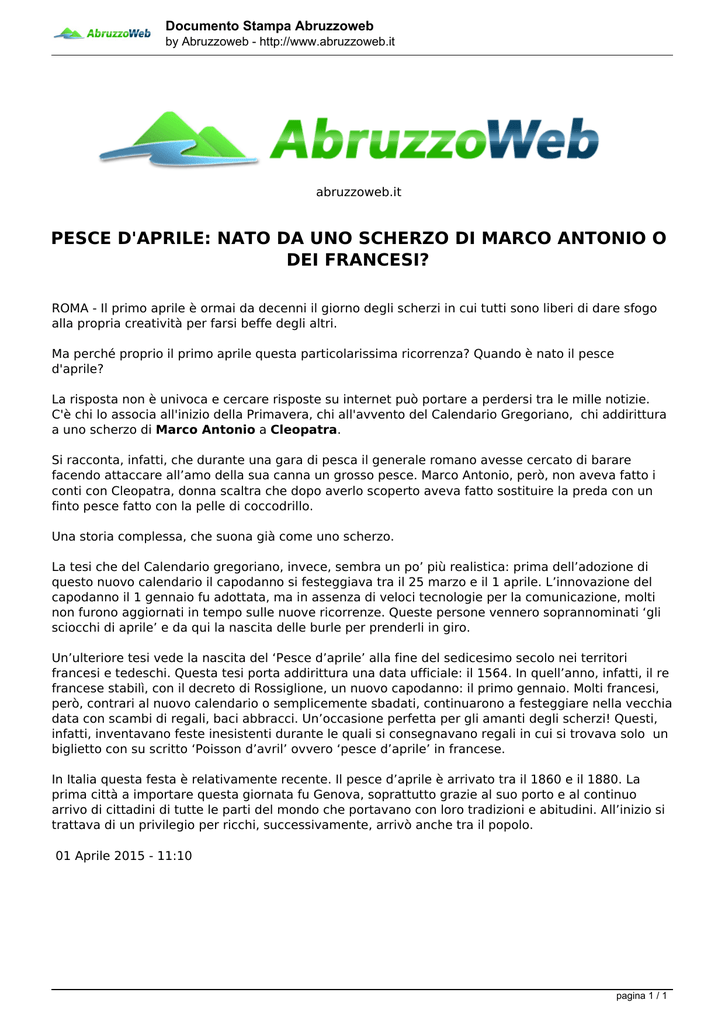 AbruzzoWeb

Documento Stampa Abruzzoweb
by Abruzzoweb - http://www.abruzzoweb.it

AbruzzoWeb

abruzzoweb.it

PESCE D'APRILE: NATO DA UNO SCHERZO DI MARCO ANTONIO O DEI FRANCESI?

ROMA - Il primo aprile è ormai da decenni il giorno degli scherzi in cui tutti sono liberi di dare sfogo alla propria creatività per farsi beffe degli altri.

Ma perché proprio il primo aprile questa particolarissima ricorrenza? Quando è nato il pesce d'aprile?

La risposta non è univoca e cercare risposte su internet può portare a perdersi tra le mille notizie. C'è chi lo associa all'inizio della Primavera, chi all'avvento del Calendario Gregoriano, chi addirittura a uno scherzo di Marco Antonio a Cleopatra.

Si racconta, infatti, che durante una gara di pesca il generale romano avesse cercato di barare facendo attaccare all'amo della sua canna un grosso pesce. Marco Antonio, però, non aveva fatto i conti con Cleopatra, donna scaltra che dopo averlo scoperto aveva fatto sostituire la preda con un finto pesce fatto con la pelle di coccodrillo.

Una storia complessa, che suona già come uno scherzo.

La tesi che del Calendario gregoriano, invece, sembra un po' più realistica: prima dell'adozione di questo nuovo calendario il capodanno si festeggiava tra il 25 marzo e il 1 aprile. L'innovazione del capodanno il 1 gennaio fu adottata, ma in assenza di veloci tecnologie per la comunicazione, molti non furono aggiornati in tempo sulle nuove ricorrenze. Queste persone vennero soprannominati 'gli sciocchi di aprile' e da qui la nascita delle burle per prenderli in giro.

Un'ulteriore tesi vede la nascita del 'Pesce d'aprile' alla fine del sedicesimo secolo nei territori francesi e tedeschi. Questa tesi porta addirittura una data ufficiale: il 1564. In quell'anno, infatti, il re francese stabilì, con il decreto di Rossiglione, un nuovo capodanno: il primo gennaio. Molti francesi, però, contrari al nuovo calendario o semplicemente sbadati, continuarono a festeggiare nella vecchia data con scambi di regali, baci abbracci. Un'occasione perfetta per gli amanti degli scherzi! Questi, infatti, inventavano feste inesistenti durante le quali si consegnavano regali in cui si trovava solo un biglietto con su scritto 'Poisson d'avril' ovvero 'pesce d'aprile' in francese.

In Italia questa festa è relativamente recente. Il pesce d'aprile è arrivato tra il 1860 e il 1880. La prima città a importare questa giornata fu Genova, soprattutto grazie al suo porto e al continuo arrivo di cittadini di tutte le parti del mondo che portavano con loro tradizioni e abitudini. All'inizio si trattava di un privilegio per ricchi, successivamente, arrivò anche tra il popolo.

01 Aprile 2015 - 11:10

pagina 1 / 1